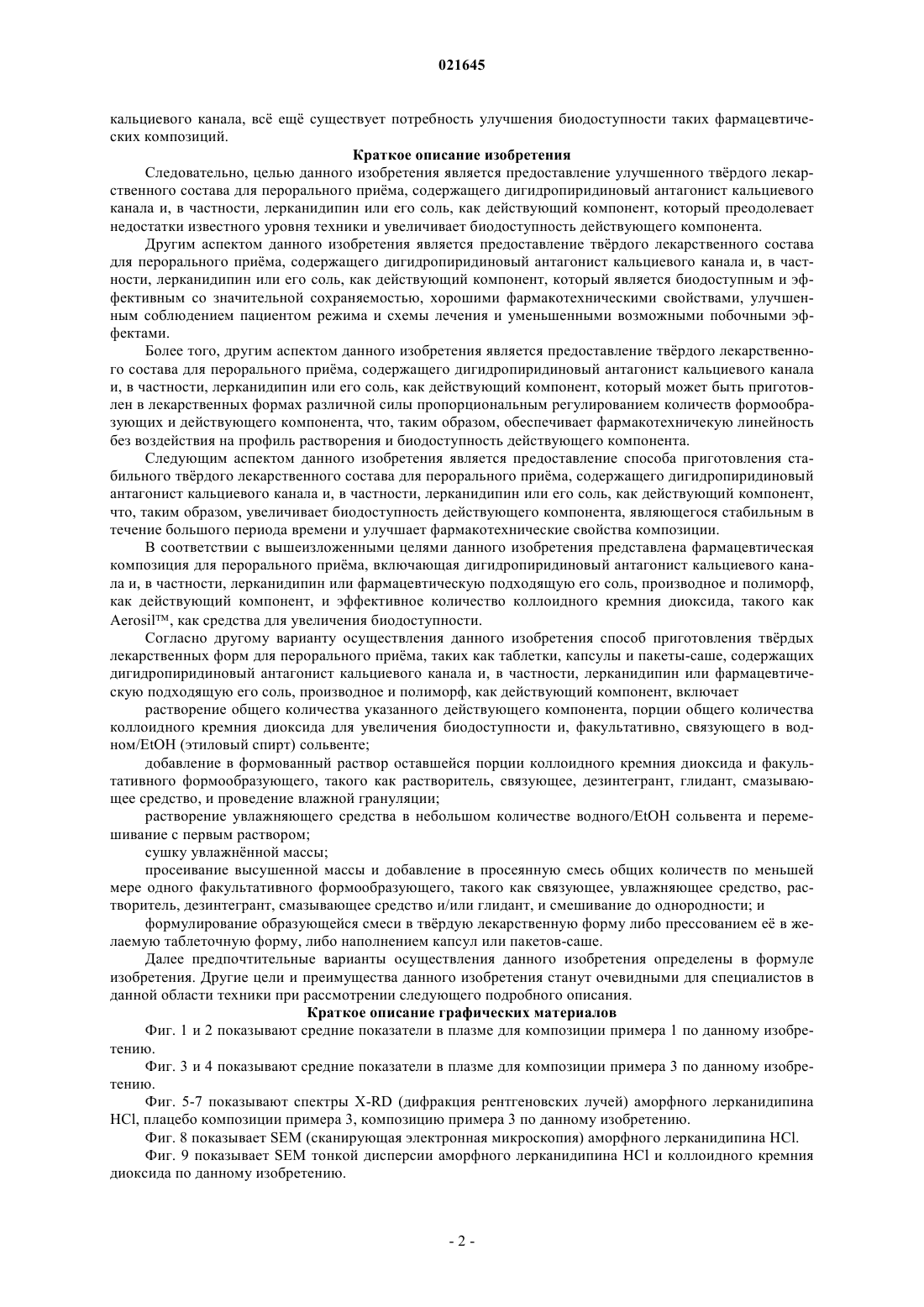 021645

кальциевого канала, всё ещё существует потребность улучшения биодоступности таких фармацевтических композиций.

Краткое описание изобретения

Следовательно, целью данного изобретения является предоставление улучшенного твёрдого лекарственного состава для перорального приёма, содержащего дигидропиридиновый антагонист кальциевого канала и, в частности, лерканидипин или его соль, как действующий компонент, который преодолевает недостатки известного уровня техники и увеличивает биодоступность действующего компонента.

Другим аспектом данного изобретения является предоставление твёрдого лекарственного состава для перорального приёма, содержащего дигидропиридиновый антагонист кальциевого канала и, в частности, лерканидипин или его соль, как действующий компонент, который является биодоступным и эффективным со значительной сохраняемостью, хорошими фармакотехническими свойствами, улучшенным соблюдением пациентом режима и схемы лечения и уменьшенными возможными побочными эффектами.

Более того, другим аспектом данного изобретения является предоставление твёрдого лекарственного состава для перорального приёма, содержащего дигидропиридиновый антагонист кальциевого канала и, в частности, лерканидипин или его соль, как действующий компонент, который может быть приготовлен в лекарственных формах различной силы пропорциональным регулированием количеств формообразующих и действующего компонента, что, таким образом, обеспечивает фармакотехничекую линейность без воздействия на профиль растворения и биодоступность действующего компонента.

Следующим аспектом данного изобретения является предоставление способа приготовления стабильного твёрдого лекарственного состава для перорального приёма, содержащего дигидропиридиновый антагонист кальциевого канала и, в частности, лерканидипин или его соль, как действующий компонент, что, таким образом, увеличивает биодоступность действующего компонента, являющегося стабильным в течение большого периода времени и улучшает фармакотехнические свойства композиции.

В соответствии с вышеизложенными целями данного изобретения представлена фармацевтическая композиция для перорального приёма, включающая дигидропиридиновый антагонист кальциевого канала и, в частности, лерканидипин или фармацевтическую подходящую его соль, производное и полиморф, как действующий компонент, и эффективное количество коллоидного кремния диоксида, такого как Aerosil™, как средства для увеличения биодоступности.

Согласно другому варианту осуществления данного изобретения способ приготовления твёрдых лекарственных форм для перорального приёма, таких как таблетки, капсулы и пакеты-саше, содержащих дигидропиридиновый антагонист кальциевого канала и, в частности, лерканидипин или фармацевтическую подходящую его соль, производное и полиморф, как действующий компонент, включает

растворение общего количества указанного действующего компонента, порции общего количества коллоидного кремния диоксида для увеличения биодоступности и, факультативно, связующего в водном/EtOH (этиловый спирт) сольвенте;

добавление в формованный раствор оставшейся порции коллоидного кремния диоксида и факультативного формообразующего, такого как растворитель, связующее, дезинтегрант, глидант, смазывающее средство, и проведение влажной грануляции;

растворение увлажняющего средства в небольшом количестве водного/EtOH сольвента и перемешивание с первым раствором;

сушку увлажнённой массы;

просеивание высушенной массы и добавление в просеянную смесь общих количеств по меньшей мере одного факультативного формообразующего, такого как связующее, увлажняющее средство, растворитель, дезинтегрант, смазывающее средство и/или глидант, и смешивание до однородности; и

формулирование образующейся смеси в твёрдую лекарственную форму либо прессованием её в желаемую таблеточную форму, либо наполнением капсул или пакетов-саше.

Далее предпочтительные варианты осуществления данного изобретения определены в формуле изобретения. Другие цели и преимущества данного изобретения станут очевидными для специалистов в данной области техники при рассмотрении следующего подробного описания.

Краткое описание графических материалов

Фиг. 1 и 2 показывают средние показатели в плазме для композиции примера 1 по данному изобретению.

Фиг. 3 и 4 показывают средние показатели в плазме для композиции примера 3 по данному изобретению.

Фиг. 5-7 показывают спектры X-RD (дифракция рентгеновских лучей) аморфного лерканидипина HCl, плацебо композиции примера 3, композицию примера 3 по данному изобретению.

Фиг. 8 показывает SEM (сканирующая электронная микроскопия) аморфного лерканидипина HCl.

Фиг. 9 показывает SEM тонкой дисперсии аморфного лерканидипина HCl и коллоидного кремния диоксида по данному изобретению.

- 2 -